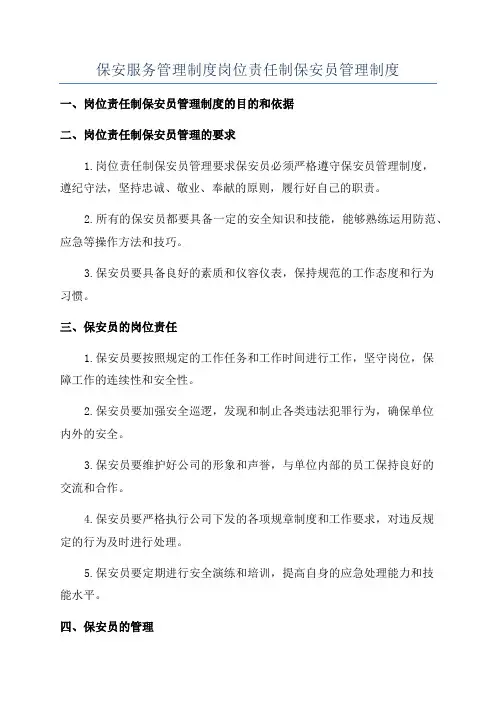 保安服务管理制度岗位责任制保安员管理制度

一、岗位责任制保安员管理制度的目的和依据

二、岗位责任制保安员管理的要求

1.岗位责任制保安员管理要求保安员必须严格遵守保安员管理制度，遵纪守法，坚持忠诚、敬业、奉献的原则，履行好自己的职责。

2.所有的保安员都要具备一定的安全知识和技能，能够熟练运用防范、应急等操作方法和技巧。

3.保安员要具备良好的素质和仪容仪表，保持规范的工作态度和行为习惯。

三、保安员的岗位责任

1.保安员要按照规定的工作任务和工作时间进行工作，坚守岗位，保障工作的连续性和安全性。

2.保安员要加强安全巡逻，发现和制止各类违法犯罪行为，确保单位内外的安全。

3.保安员要维护好公司的形象和声誉，与单位内部的员工保持良好的交流和合作。

4.保安员要严格执行公司下发的各项规章制度和工作要求，对违反规定的行为及时进行处理。

5.保安员要定期进行安全演练和培训，提高自身的应急处理能力和技能水平。

四、保安员的管理